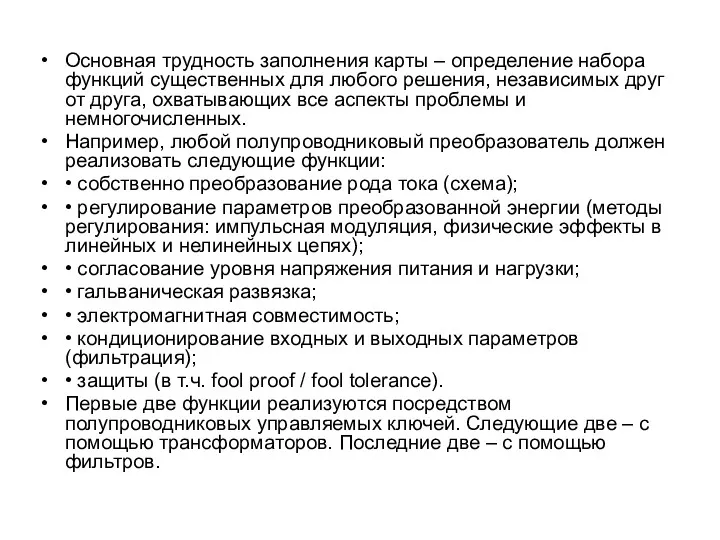 • Основная трудность заполнения карты – определение набора функций существенных для любого решения, независимых друг от друга, охватывающих все аспекты проблемы и немногочисленных.
• Например, любой полупроводниковый преобразователь должен реализовать следующие функции:
• • собственно преобразование рода тока (схема);
• • регулирование параметров преобразованной энергии (методы регулирования: импульсная модуляция, физические эффекты в линейных и нелинейных цепях);
• • согласование уровня напряжения питания и нагрузки;
• • гальваническая развязка;
• • электромагнитная совместимость;
• • кондиционирование входных и выходных параметров (фильтрация);
• • защиты (в т.ч. fool proof / fool tolerance).
• Первые две функции реализуются посредством полупроводниковых управляемых ключей. Следующие две – с помощью трансформаторов. Последние две – с помощью фильтров.